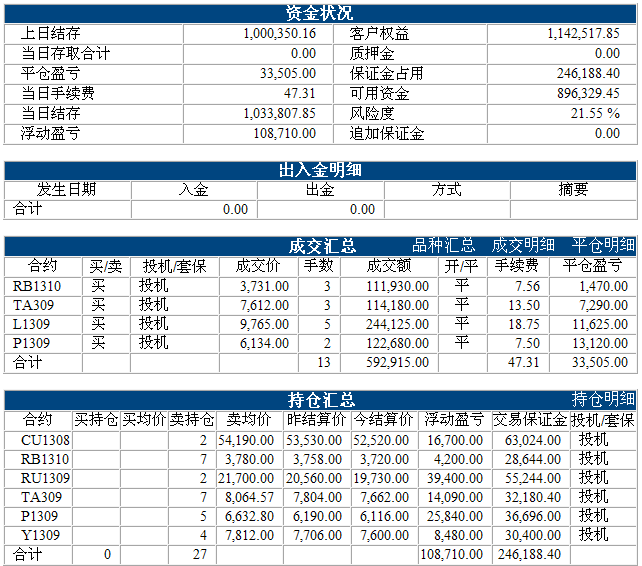 资金状况

| 上日结存 | 1,000,350.16 | 客户权益 | 1,142,517.85 |
|---|---|---|---|
| 当日存取合计 | 0.00 | 质押金 | 0.00 |
| 平仓盈亏 | 33,505.00 | 保证金占用 | 246,188.40 |
| 当日手续费 | 47.31 | 可用资金 | 896,329.45 |
| 当日结存 | 1,033,807.85 | 风险度 | 21.55 % |
| 浮动盈亏 | 108,710.00 | 追加保证金 | 0.00 |

出入金明细

| 发生日期 | 入金 | 出金 | 方式 | 摘要 |
|---|---|---|---|---|
| 合计 | 0.00 | 0.00 | | |

成交汇总 品种汇总 成交明细 平仓明细

| 合约 | 买/卖 | 投机/套保 | 成交价 | 手数 | 成交额 | 开/平 | 手续费 | 平仓盈亏 |
|---|---|---|---|---|---|---|---|---|
| RB1310 | 买 | 投机 | 3,731.00 | 3 | 111,930.00 | 平 | 7.56 | 1,470.00 |
| TA309 | 买 | 投机 | 7,612.00 | 3 | 114,180.00 | 平 | 13.50 | 7,290.00 |
| L1309 | 买 | 投机 | 9,765.00 | 5 | 244,125.00 | 平 | 18.75 | 11,625.00 |
| P1309 | 买 | 投机 | 6,134.00 | 2 | 122,680.00 | 平 | 7.50 | 13,120.00 |
| 合计 | | | | 13 | 592,915.00 | | 47.31 | 33,505.00 |

持仓汇总 持仓明细

| 合约 | 买持仓 | 买均价 | 卖持仓 | 卖均价 | 昨结算价 | 今结算价 | 浮动盈亏 | 交易保证金 | 投机/套保 |
|---|---|---|---|---|---|---|---|---|---|
| CU1308 | | | 2 | 54,190.00 | 53,530.00 | 52,520.00 | 16,700.00 | 63,024.00 | 投机 |
| RB1310 | | | 7 | 3,780.00 | 3,758.00 | 3,720.00 | 4,200.00 | 28,644.00 | 投机 |
| RU1309 | | | 2 | 21,700.00 | 20,560.00 | 19,730.00 | 39,400.00 | 55,244.00 | 投机 |
| TA309 | | | 7 | 8,064.57 | 7,804.00 | 7,662.00 | 14,090.00 | 32,180.40 | 投机 |
| P1309 | | | 5 | 6,632.80 | 6,190.00 | 6,116.00 | 25,840.00 | 36,696.00 | 投机 |
| Y1309 | | | 4 | 7,812.00 | 7,706.00 | 7,600.00 | 8,480.00 | 30,400.00 | 投机 |
| 合计 | 0 | | 27 | | | | 108,710.00 | 246,188.40 | |